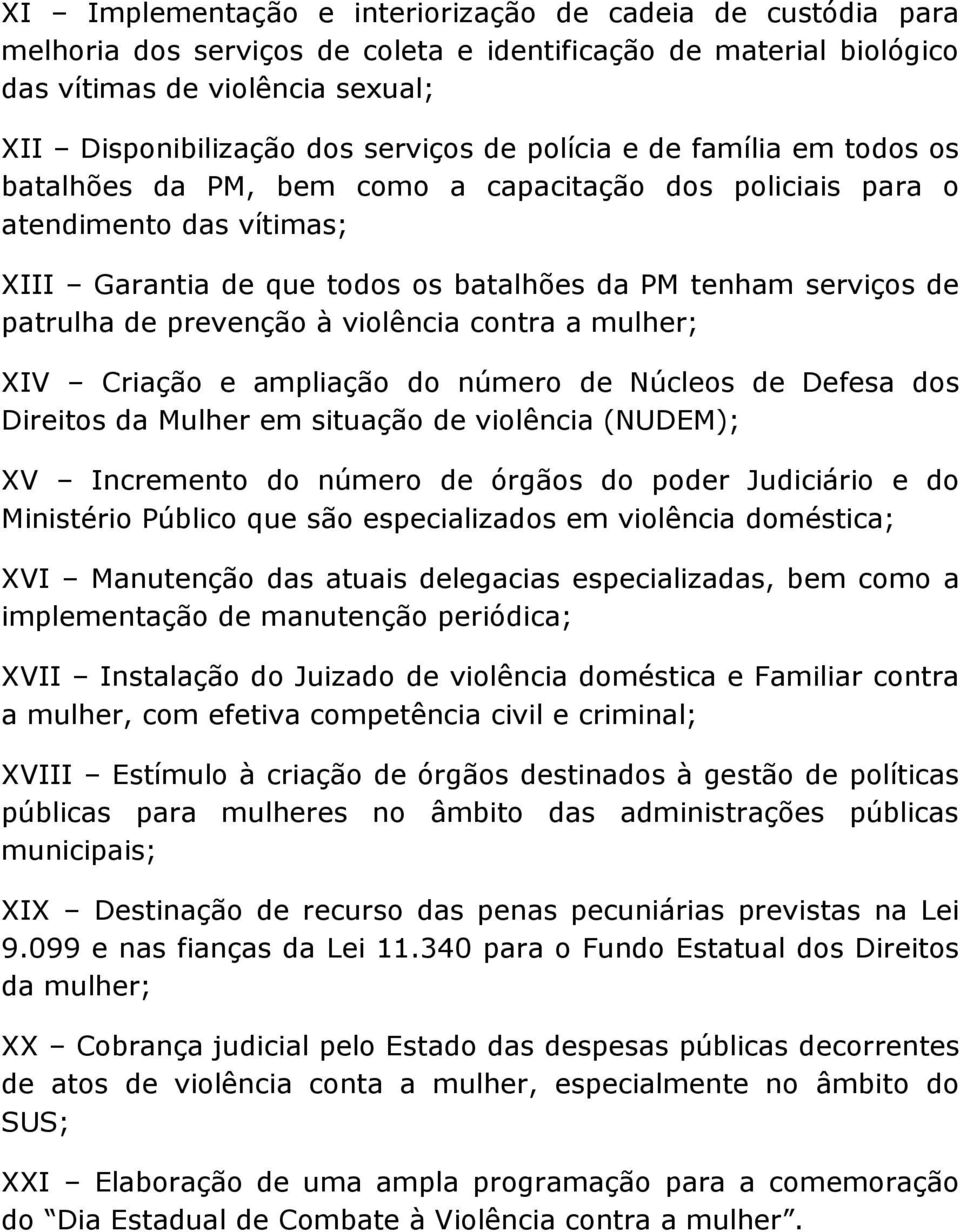 XI – Implementação e interiorização de cadeia de custódia para melhoria dos serviços de coleta e identificação de material biológico das vítimas de violência sexual;

XII – Disponibilização dos serviços de polícia e de família em todos os batalhões da PM, bem como a capacitação dos policiais para o atendimento das vítimas;

XIII – Garantia de que todos os batalhões da PM tenham serviços de patrulha de prevenção à violência contra a mulher;

XIV – Criação e ampliação do número de Núcleos de Defesa dos Direitos da Mulher em situação de violência (NUDEM);

XV – Incremento do número de órgãos do poder Judiciário e do Ministério Público que são especializados em violência doméstica;

XVI – Manutenção das atuais delegacias especializadas, bem como a implementação de manutenção periódica;

XVII – Instalação do Juizado de violência doméstica e Familiar contra a mulher, com efetiva competência civil e criminal;

XVIII – Estímulo à criação de órgãos destinados à gestão de políticas públicas para mulheres no âmbito das administrações públicas municipais;

XIX – Destinação de recurso das penas pecuniárias previstas na Lei 9.099 e nas fianças da Lei 11.340 para o Fundo Estatual dos Direitos da mulher;

XX – Cobrança judicial pelo Estado das despesas públicas decorrentes de atos de violência conta a mulher, especialmente no âmbito do SUS;

XXI – Elaboração de uma ampla programação para a comemoração do “Dia Estadual de Combate à Violência contra a mulher”.